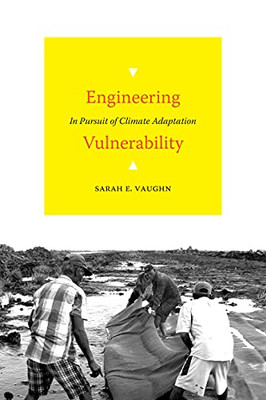 Engineering

In Pursuit of Climate Adaptation

Vulnerability

SARAH E. VAUGHN